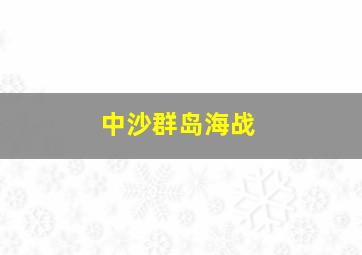 中沙群岛海战